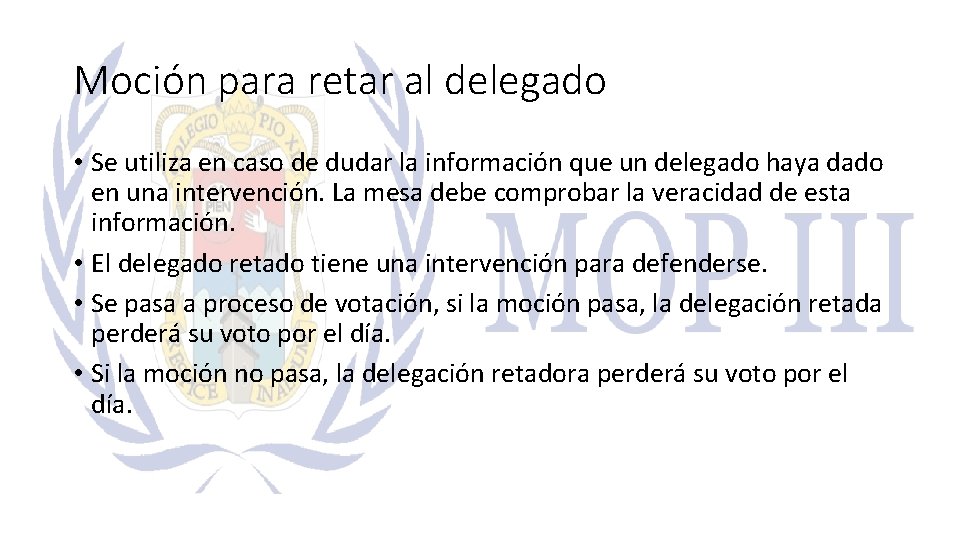 Moción para retar al delegado

• Se utiliza en caso de dudar la información que un delegado haya dado en una intervención. La mesa debe comprobar la veracidad de esta información.
• El delegado retado tiene una intervención para defenderse.
• Se pasa a proceso de votación, si la moción pasa, la delegación retada perderá su voto por el día.
• Si la moción no pasa, la delegación retadora perderá su voto por el día.

COLEGIO PIO X

MOP III